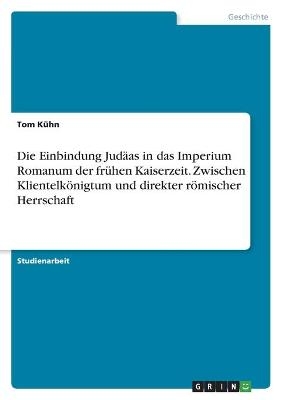 Geschichte

Tom Kühn

Die Einbindung Judäas in das Imperium Romanum der frühen Kaiserzeit. Zwischen Klientelkönigtum und direkter römischer Herrschaft

Studienarbeit

GRIN